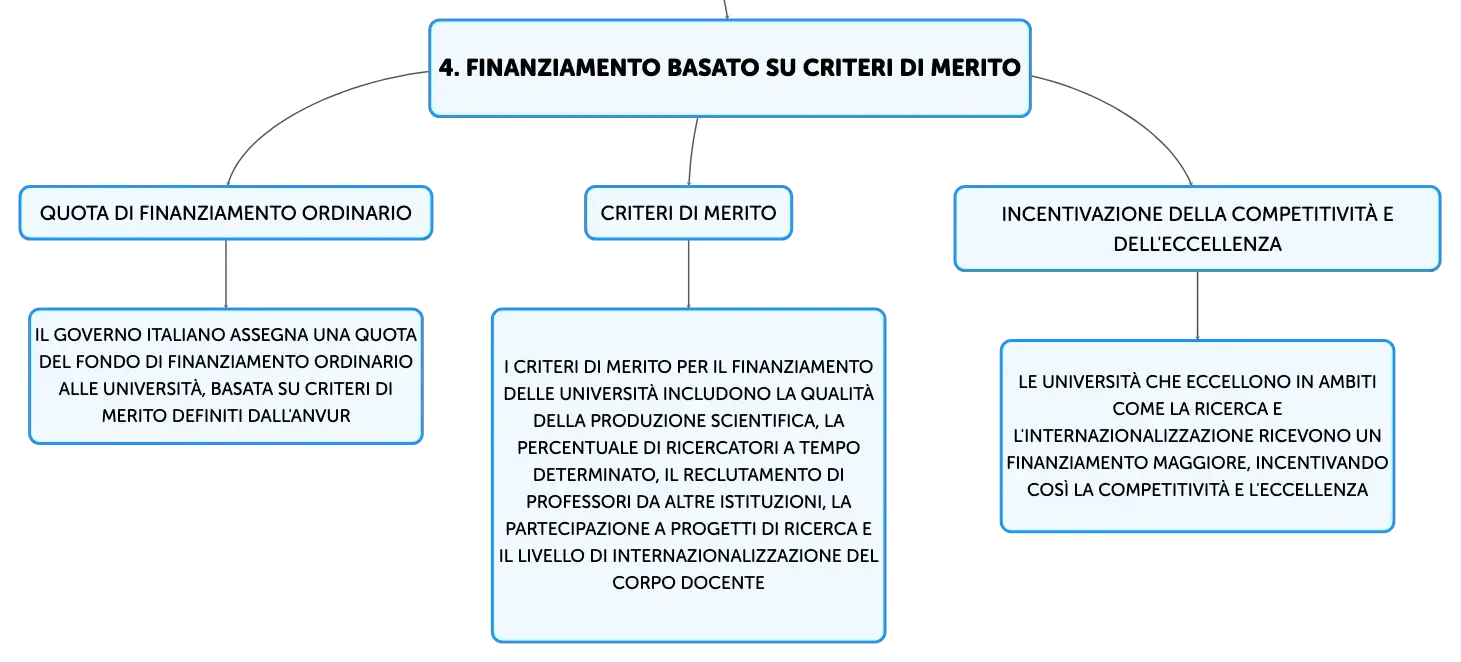 4. FINANZIAMENTO BASATO SU CRITERI DI MERITO

QUOTA DI FINANZIAMENTO ORDINARIO

IL GOVERNO ITALIANO ASSEGNA UNA QUOTA DEL FONDO DI FINANZIAMENTO ORDINARIO ALLE UNIVERSITÀ, BASATA SU CRITERI DI MERITO DEFINITI DALL'ANVUR

CRITERI DI MERITO

I CRITERI DI MERITO PER IL FINANZIAMENTO DELLE UNIVERSITÀ INCLUDONO LA QUALITÀ DELLA PRODUZIONE SCIENTIFICA, LA PERCENTUALE DI RICERCATORI A TEMPO DETERMINATO, IL RECLUTAMENTO DI PROFESSORI DA ALTRE ISTITUZIONI, LA PARTECIPAZIONE A PROGETTI DI RICERCA E IL LIVELLO DI INTERNAZIONALIZZAZIONE DEL CORPO DOCENTE

INCENTIVAZIONE DELLA COMPETITIVITÀ E DELL'ECCELLENZA

LE UNIVERSITÀ CHE ECCELLONO IN AMBITI COME LA RICERCA E L'INTERNAZIONALIZZAZIONE RICEVONO UN FINANZIAMENTO MAGGIORE, INCENTIVANDO COSÌ LA COMPETITIVITÀ E L'ECCELLENZA